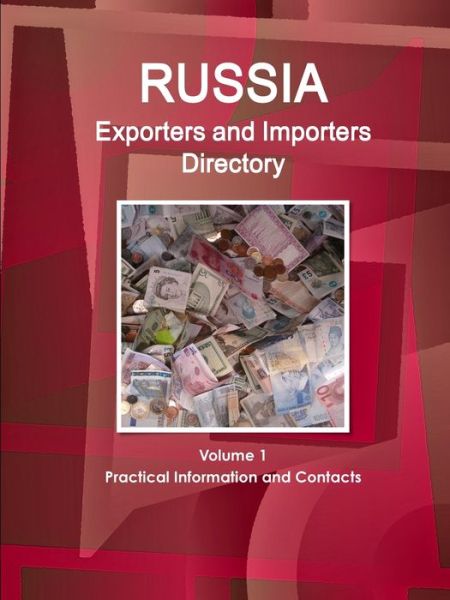 RUSSIA
Exporters and Importers Directory

Volume 1
Practical Information and Contacts